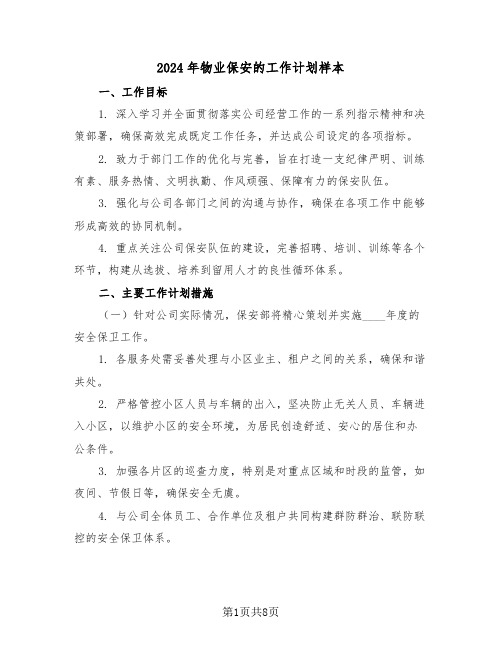 2024年物业保安的工作计划样本

一、工作目标

1. 深入学习并全面贯彻落实公司经营工作的一系列指示精神和决策部署，确保高效完成既定工作任务，并达成公司设定的各项指标。

2. 致力于部门工作的优化与完善，旨在打造一支纪律严明、训练有素、服务热情、文明执勤、作风顽强、保障有力的保安队伍。

3. 强化与公司各部门之间的沟通与协作，确保在各项工作中能够形成高效的协同机制。

4. 重点关注公司保安队伍的建设，完善招聘、培训、训练等各个环节，构建从选拔、培养到留用人才的良性循环体系。

二、主要工作计划措施

（一）针对公司实际情况，保安部将精心策划并实施____年度的安全保卫工作。

1. 各服务处需妥善处理与小区业主、租户之间的关系，确保和谐共处。

2. 严格管控小区人员与车辆的出入，坚决防止无关人员、车辆进入小区，以维护小区的安全环境，为居民创造舒适、安心的居住和办公条件。

3. 加强各片区的巡查力度，特别是对重点区域和时段的监管，如夜间、节假日等，确保安全无虞。

4. 与公司全体员工、合作单位及租户共同构建群防群治、联防联控的安全保卫体系。

第1页共8页